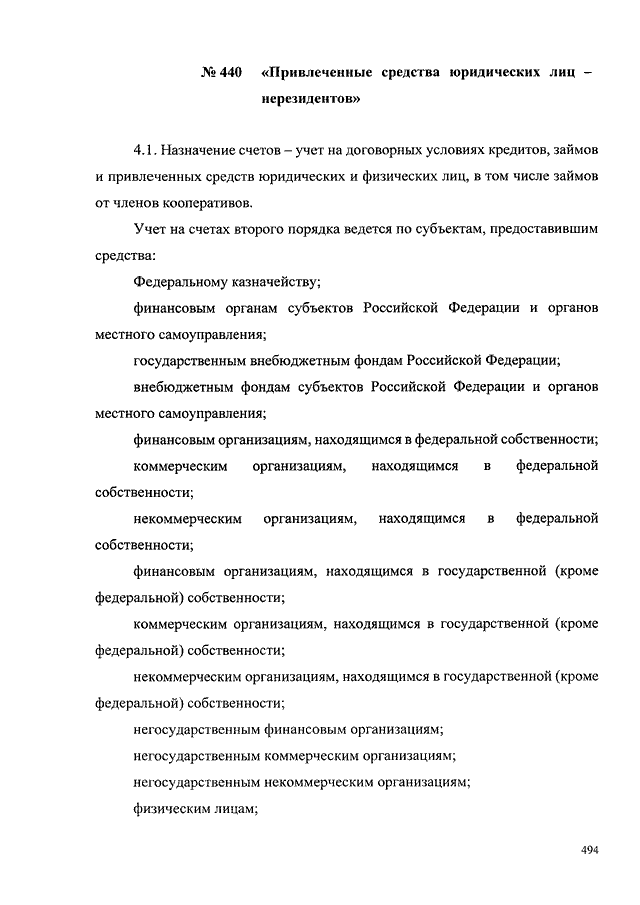 № 440 «Привлеченные средства юридических лиц – нерезидентов»

4.1. Назначение счетов – учет на договорных условиях кредитов, займов и привлеченных средств юридических и физических лиц, в том числе займов от членов кооперативов.

Учет на счетах второго порядка ведется по субъектам, предоставившим средства:

Федеральному казначейству;

финансовым органам субъектов Российской Федерации и органов местного самоуправления;

государственным внебюджетным фондам Российской Федерации;

внебюджетным фондам субъектов Российской Федерации и органов местного самоуправления;

финансовым организациям, находящимся в федеральной собственности;

коммерческим организациям, находящимся в федеральной собственности;

некоммерческим организациям, находящимся в федеральной собственности;

финансовым организациям, находящимся в государственной (кроме федеральной) собственности;

коммерческим организациям, находящимся в государственной (кроме федеральной) собственности;

некоммерческим организациям, находящимся в государственной (кроме федеральной) собственности;

негосударственным финансовым организациям;

негосударственным коммерческим организациям;

негосударственным некоммерческим организациям;

физическим лицам;

494